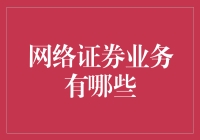 网络证券业务有哪些